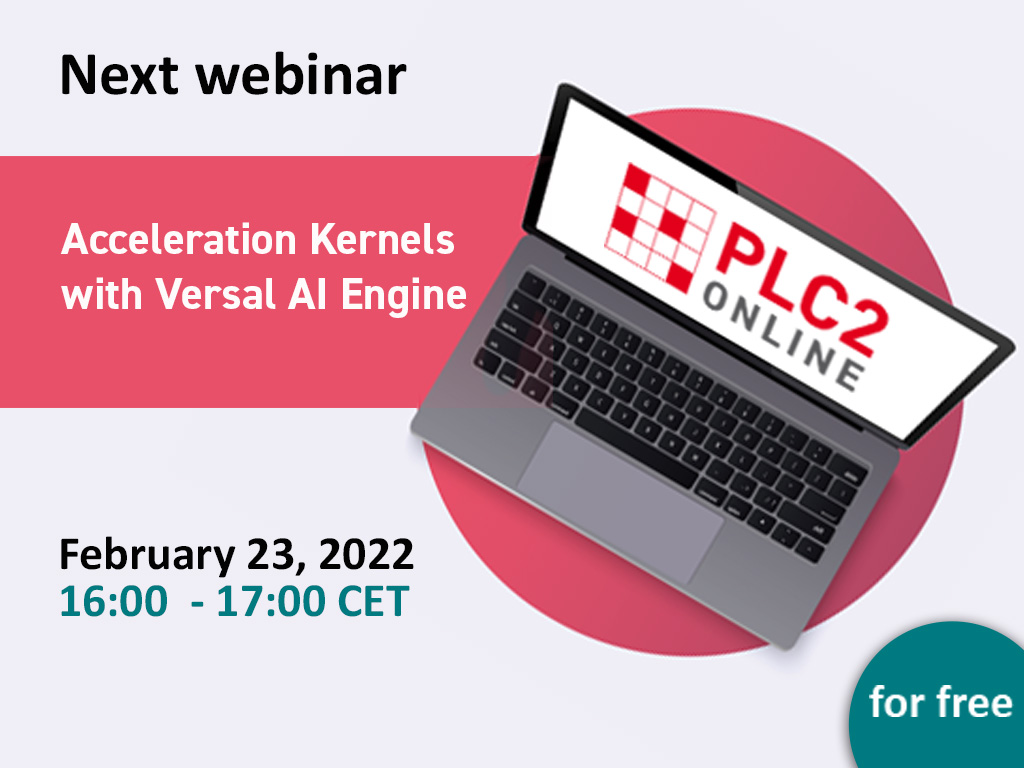 Next webinar

Acceleration Kernels with Versal AI Engine

PLC2 ONLINE

February 23, 2022
16:00 - 17:00 CET

for free